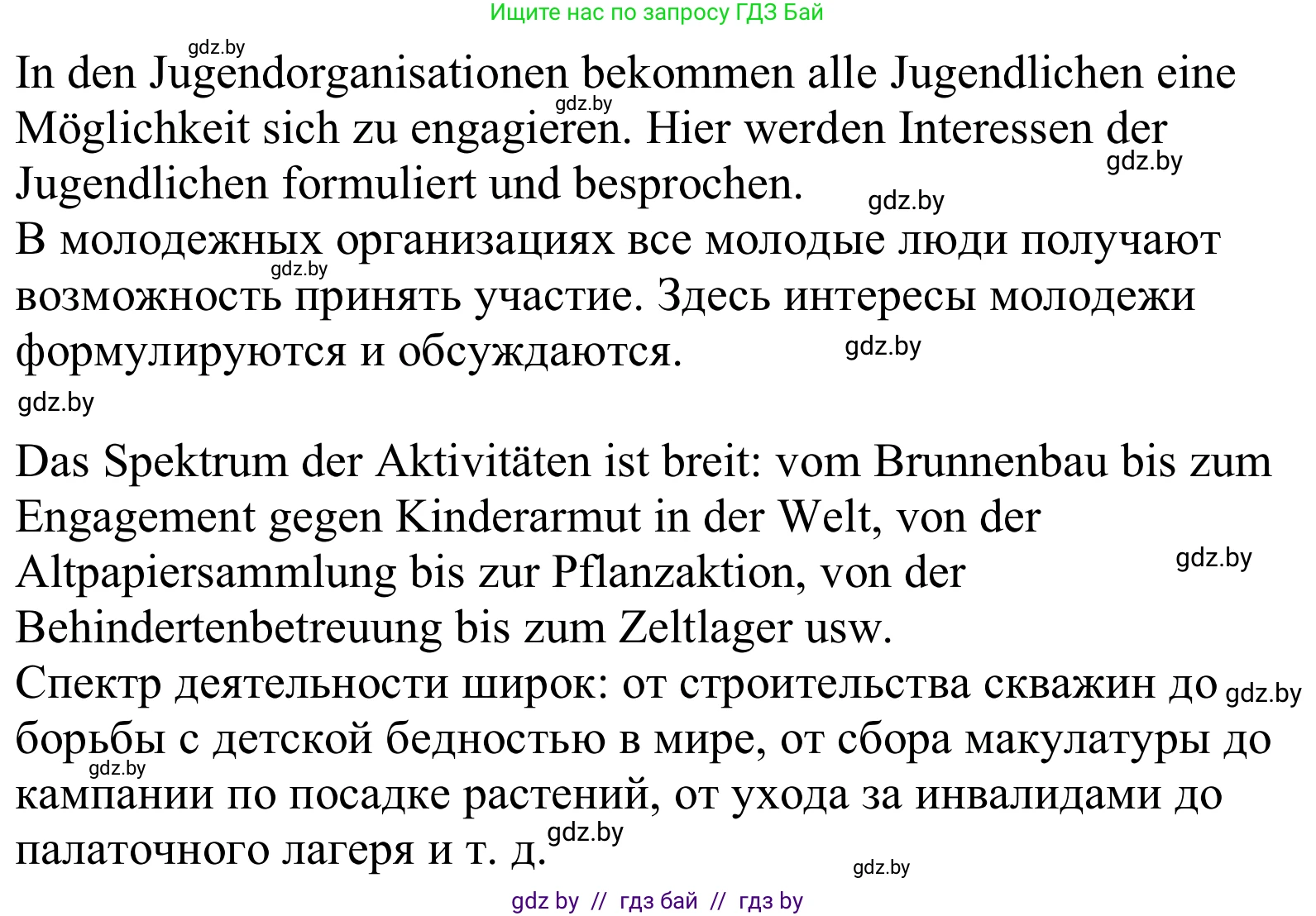 Ищите нас по запросу ГДЗ Бай

gdz.by

In den Jugendorganisationen bekommen alle Jugendlichen eine Möglichkeit sich zu engagieren. Hier werden Interessen der Jugendlichen formuliert und besprochen.

gdz.by gdz.by gdz.by

В молодежных организациях все молодые люди получают возможность принять участие. Здесь интересы молодежи формулируются и обсуждаются.

gdz.by gdz.by gdz.by

Das Spektrum der Aktivitäten ist breit: vom Brunnenbau bis zum Engagement gegen Kinderarmut in der Welt, von der Altpapiersammlung bis zur Pflanzaktion, von der Behindertenbetreuung bis zum Zeltlager usw.

gdz.by

Спектр деятельности широк: от строительства скважин до борьбы с детской бедностью в мире, от сбора макулатуры до кампании по посадке растений, от ухода за инвалидами до палаточного лагеря и т. д.

gdz.by gdz.by gdz.by gdz.by

gdz by // гдз бай // гдз by